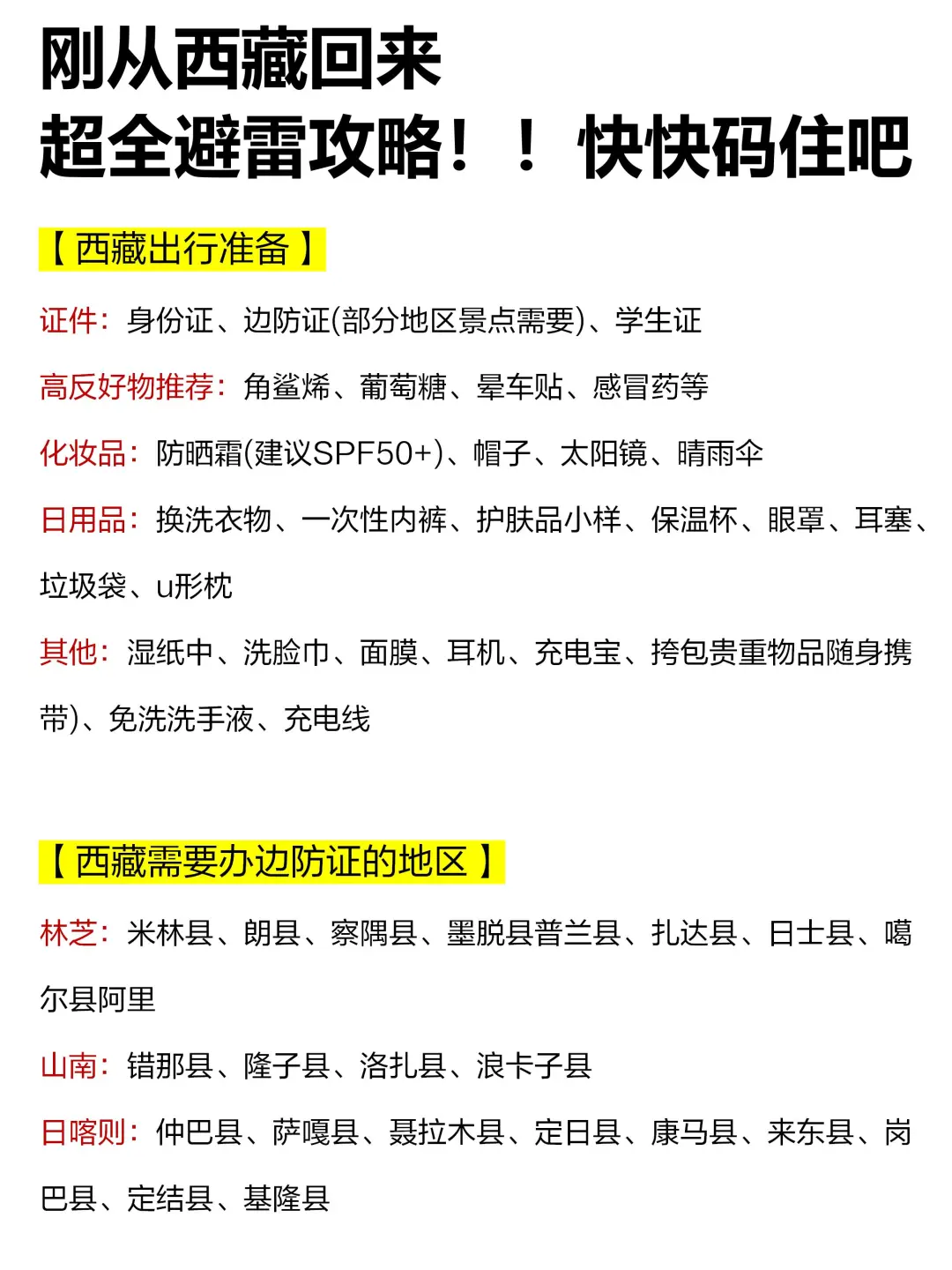 刚从西藏回来
超全避雷攻略！！快快码住吧

【西藏出行准备】

证件：身份证、边防证(部分地区景点需要)、学生证

高反好物推荐：角鲨烯、葡萄糖、晕车贴、感冒药等

化妆品：防晒霜(建议SPF50+)、帽子、太阳镜、晴雨伞

日用品：换洗衣物、一次性内裤、护肤品小样、保温杯、眼罩、耳塞、垃圾袋、u形枕

其他：湿纸中、洗脸巾、面膜、耳机、充电宝、挎包贵重物品随身携带)、免洗洗手液、充电线

【西藏需要办边防证的地区】

林芝：米林县、朗县、察隅县、墨脱县普兰县、扎达县、日士县、噶尔县阿里

山南：错那县、隆子县、洛扎县、浪卡子县

日喀则：仲巴县、萨嘎县、聂拉木县、定日县、康马县、来东县、岗巴县、定结县、基隆县